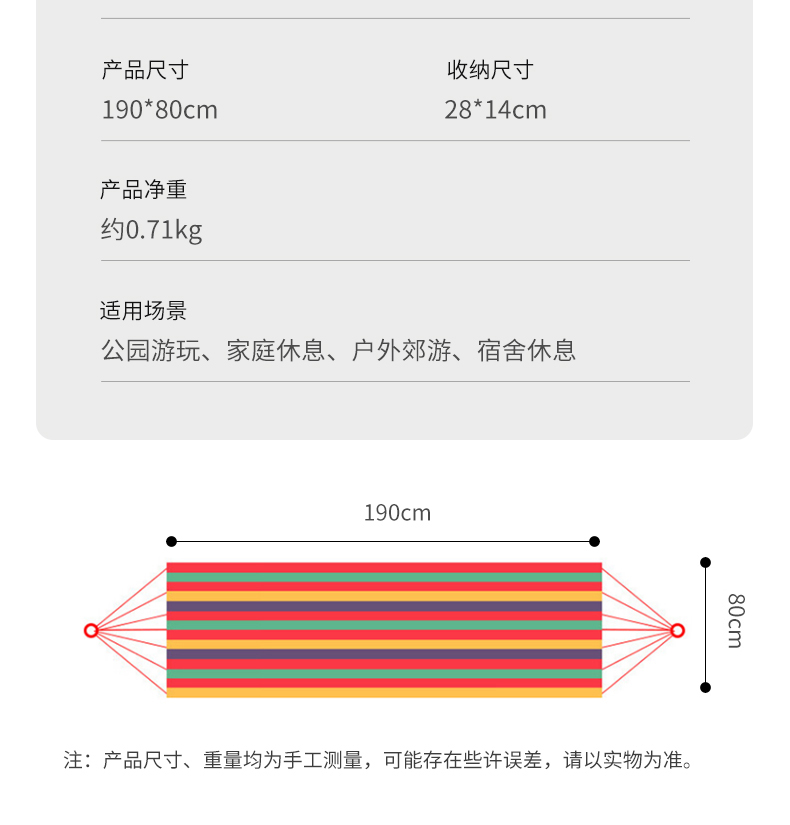 产品尺寸
190*80cm

收纳尺寸
28*14cm

产品净重
约0.71kg

适用场景
公园游玩、家庭休息、户外郊游、宿舍休息

190cm

80cm

注：产品尺寸、重量均为手工测量，可能存在些许误差，请以实物为准。